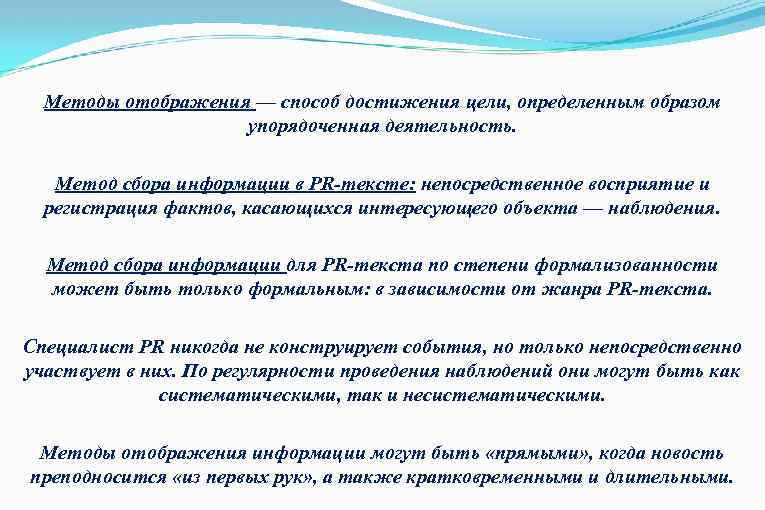 Методы отображения — способ достижения цели, определенным образом упорядоченная деятельность.

Метод сбора информации в PR-тексте: непосредственное восприятие и регистрация фактов, касающихся интересующего объекта — наблюдения.

Метод сбора информации для PR-текста по степени формализованности может быть только формальным: в зависимости от жанра PR-текста.

Специалист PR никогда не конструирует события, но только непосредственно участвует в них. По регулярности проведения наблюдений они могут быть как систематическими, так и несистематическими.

Методы отображения информации могут быть «прямыми», когда новость преподносится «из первых рук», а также кратковременными и длительными.